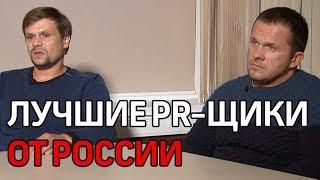 ЛУЧШИЕ PR-ЩИКИ
ОТ РОССИИ